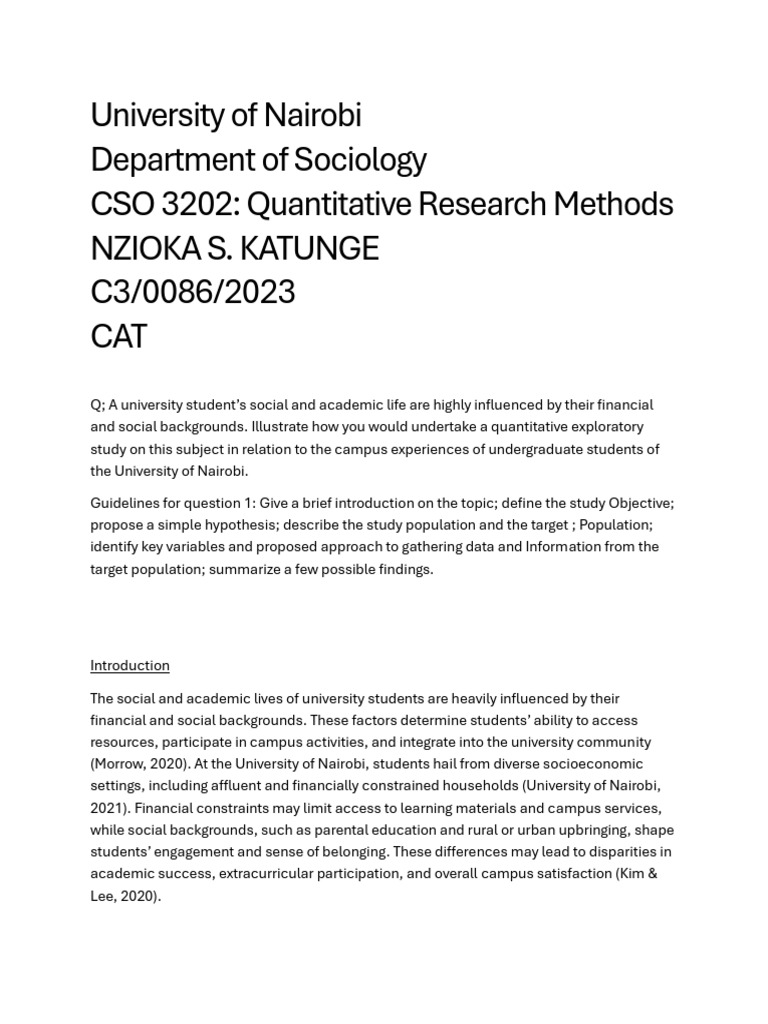 University of Nairobi
Department of Sociology
CSO 3202: Quantitative Research Methods
NZIOKA S. KATUNGE
C3/0086/2023
CAT

Q; A university student's social and academic life are highly influenced by their financial and social backgrounds. Illustrate how you would undertake a quantitative exploratory study on this subject in relation to the campus experiences of undergraduate students of the University of Nairobi.

Guidelines for question 1: Give a brief introduction on the topic; define the study Objective; propose a simple hypothesis; describe the study population and the target ; Population; identify key variables and proposed approach to gathering data and Information from the target population; summarize a few possible findings.

Introduction

The social and academic lives of university students are heavily influenced by their financial and social backgrounds. These factors determine students' ability to access resources, participate in campus activities, and integrate into the university community (Morrow, 2020). At the University of Nairobi, students hail from diverse socioeconomic settings, including affluent and financially constrained households (University of Nairobi, 2021). Financial constraints may limit access to learning materials and campus services, while social backgrounds, such as parental education and rural or urban upbringing, shape students' engagement and sense of belonging. These differences may lead to disparities in academic success, extracurricular participation, and overall campus satisfaction (Kim & Lee, 2020).